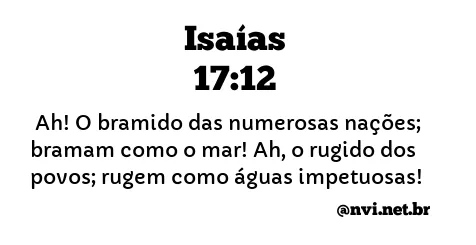 Isaías
17:12

Ah! O bramido das numerosas nações; bramam como o mar! Ah, o rugido dos povos; rugem como águas impetuosas!

@nvi.net.br